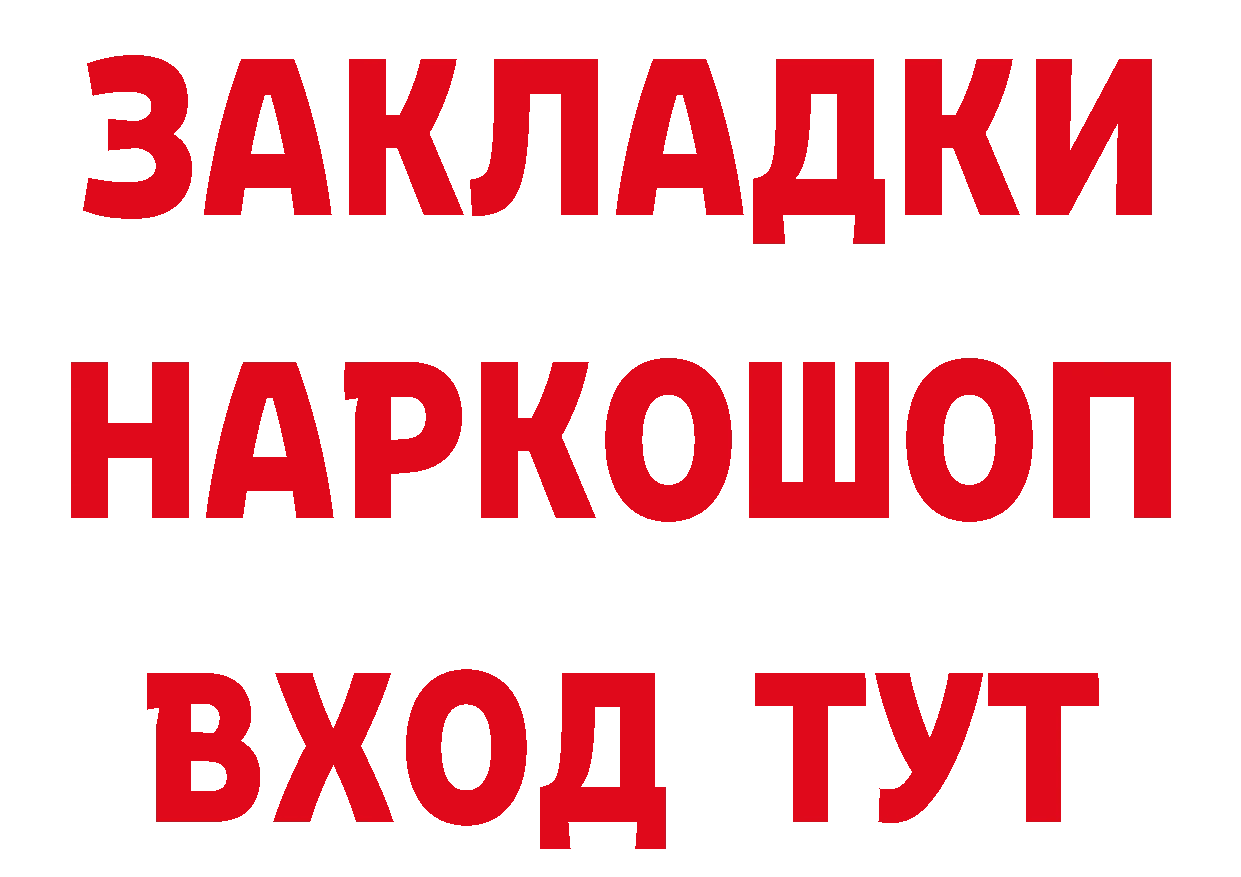 ЗАКЛАДКИ
НАРКОШОП
ВХОД ТУТ